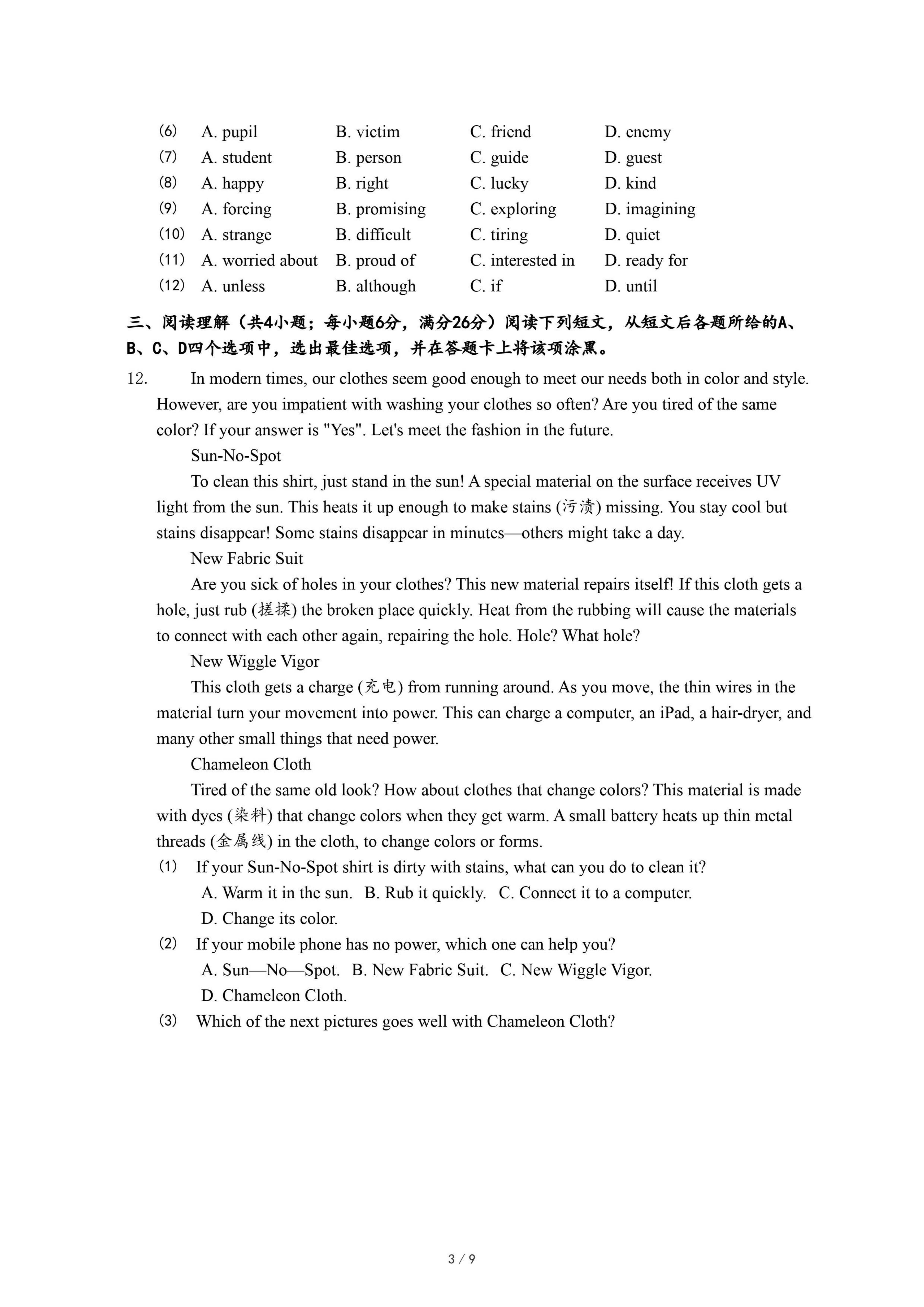 (6) A. pupil B. victim C. friend D. enemy
(7) A. student B. person C. guide D. guest
(8) A. happy B. right C. lucky D. kind
(9) A. forcing B. promising C. exploring D. imagining
(10) A. strange B. difficult C. tiring D. quiet
(11) A. worried about B. proud of C. interested in D. ready for
(12) A. unless B. although C. if D. until

三、阅读理解（共4小题；每小题6分，满分26分）阅读下列短文，从短文后各题所给的A、B、C、D四个选项中，选出最佳选项，并在答题卡上将该项涂黑。

12. In modern times, our clothes seem good enough to meet our needs both in color and style. However, are you impatient with washing your clothes so often? Are you tired of the same color? If your answer is "Yes". Let's meet the fashion in the future.

Sun-No-Spot

To clean this shirt, just stand in the sun! A special material on the surface receives UV light from the sun. This heats it up enough to make stains (污渍) missing. You stay cool but stains disappear! Some stains disappear in minutes—others might take a day.

New Fabric Suit

Are you sick of holes in your clothes? This new material repairs itself! If this cloth gets a hole, just rub (搓揉) the broken place quickly. Heat from the rubbing will cause the materials to connect with each other again, repairing the hole. Hole? What hole?

New Wiggle Vigor

This cloth gets a charge (充电) from running around. As you move, the thin wires in the material turn your movement into power. This can charge a computer, an iPad, a hair-dryer, and many other small things that need power.

Chameleon Cloth

Tired of the same old look? How about clothes that change colors? This material is made with dyes (染料) that change colors when they get warm. A small battery heats up thin metal threads (金属线) in the cloth, to change colors or forms.

(1) If your Sun-No-Spot shirt is dirty with stains, what can you do to clean it?
A. Warm it in the sun. B. Rub it quickly. C. Connect it to a computer.
D. Change its color.

(2) If your mobile phone has no power, which one can help you?
A. Sun—No—Spot. B. New Fabric Suit. C. New Wiggle Vigor.
D. Chameleon Cloth.

(3) Which of the next pictures goes well with Chameleon Cloth?

3 / 9